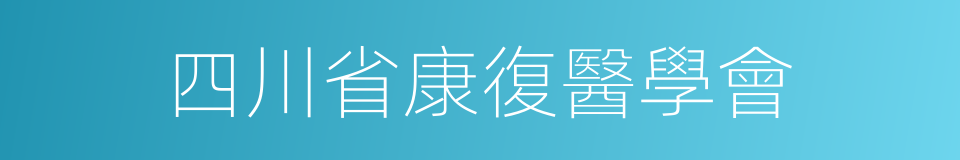 四川省康復醫學會